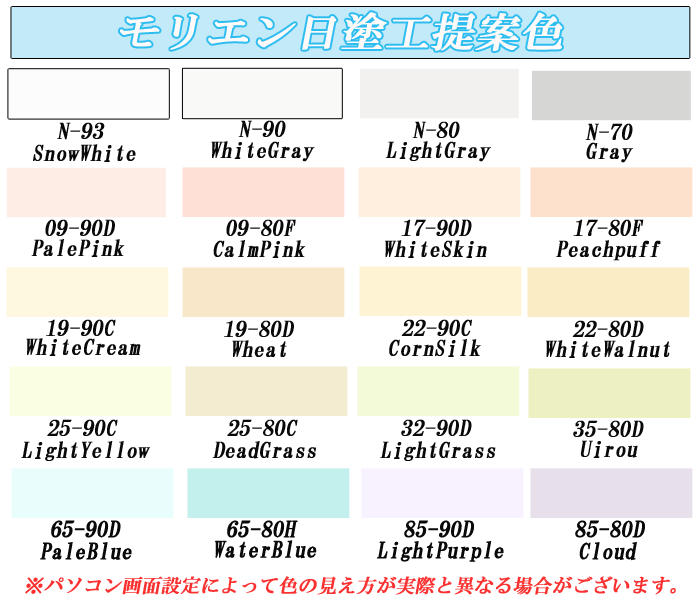 モリエン日塗工提案色

N-93
SnowWhite

N-90
WhiteGray

N-80
LightGray

N-70
Gray

09-90D
PalePink

09-80F
CalmPink

17-90D
WhiteSkin

17-80F
Peachpuff

19-90C
WhiteCream

19-80D
Wheat

22-90C
CornSilk

22-80D
WhiteWalnut

25-90C
LightYellow

25-80C
DeadGrass

32-90D
LightGrass

35-80D
Uirou

65-90D
PaleBlue

65-80H
WaterBlue

85-90D
LightPurple

85-80D
Cloud

※パソコン画面設定によって色の見え方が実際と異なる場合がございます。